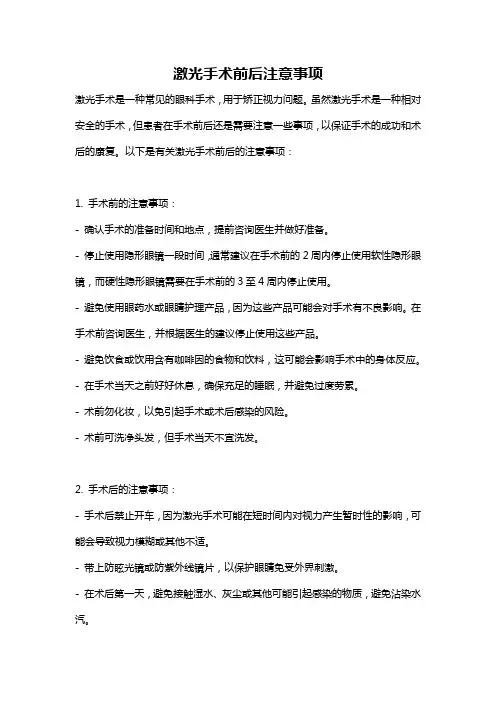 激光手术前后注意事项

激光手术是一种常见的眼科手术，用于矫正视力问题。虽然激光手术是一种相对安全的手术，但患者在手术前后还是需要注意一些事项，以保证手术的成功和术后的康复。以下是有关激光手术前后的注意事项：

1. 手术前的注意事项：

- 确认手术的准备时间和地点，提前咨询医生并做好准备。

- 停止使用隐形眼镜一段时间，通常建议在手术前的 2 周内停止使用软性隐形眼镜，而硬性隐形眼镜需要在手术前的 3 至 4 周内停止使用。

- 避免使用眼药水或眼睛护理产品，因为这些产品可能会对手术有不良影响。在手术前咨询医生，并根据医生的建议停止使用这些产品。

- 避免饮食或饮用含有咖啡因的食物和饮料，这可能会影响手术中的身体反应。

- 在手术当天之前好好休息，确保充足的睡眠，并避免过度劳累。

- 术前勿化妆，以免引起手术或术后感染的风险。

- 术前可洗净头发，但手术当天不宜洗发。

2. 手术后的注意事项：

- 手术后禁止开车，因为激光手术可能在短时间内对视力产生暂时性的影响，可能会导致视力模糊或其他不适。

- 带上防眩光镜或防紫外线镜片，以保护眼睛免受外界刺激。

- 在术后第一天，避免接触湿水、灰尘或其他可能引起感染的物质，避免沾染水汽。